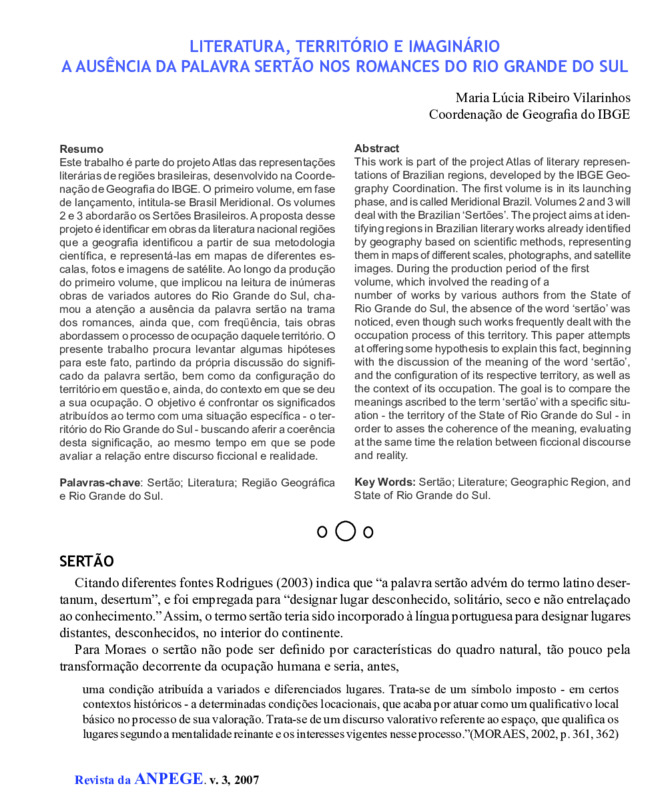 LITERATURA, TERRITÓRIO E IMAGINÁRIO
A AUSÊNCIA DA PALAVRA SERTÃO NOS ROMANCES DO RIO GRANDE DO SUL

Maria Lúcia Ribeiro Vilarinhos
Coordenação de Geografia do IBGE

Resumo
Este trabalho é parte do projeto Atlas das representações literárias de regiões brasileiras, desenvolvido na Coordenação de Geografia do IBGE. O primeiro volume, em fase de lançamento, intitula-se Brasil Meridional. Os volumes 2 e 3 abordarão os Sertões Brasileiros. A proposta desse projeto é identificar em obras da literatura nacional regiões que a geografia identificou a partir de sua metodologia científica, e representá-las em mapas de diferentes escalas, fotos e imagens de satélite. Ao longo da produção do primeiro volume, que implicou na leitura de inúmeras obras de variados autores do Rio Grande do Sul, chamou a atenção a ausência da palavra sertão na trama dos romances, ainda que, com freqüência, tais obras abordassem o processo de ocupação daquele território. O presente trabalho procura levantar algumas hipóteses para este fato, partindo da própria discussão do significado da palavra sertão, bem como da configuração do território em questão e, ainda, do contexto em que se deu a sua ocupação. O objetivo é confrontar os significados atribuídos ao termo com uma situação específica - o território do Rio Grande do Sul - buscando aferir a coerência desta significação, ao mesmo tempo em que se pode avaliar a relação entre discurso ficcional e realidade.

Palavras-chave: Sertão; Literatura; Região Geográfica e Rio Grande do Sul.

Abstract
This work is part of the project Atlas of literary representations of Brazilian regions, developed by the IBGE Geography Coordination. The first volume is in its launching phase, and is called Meridional Brazil. Volumes 2 and 3 will deal with the Brazilian 'Sertões'. The project aims at identifying regions in Brazilian literary works already identified by geography based on scientific methods, representing them in maps of different scales, photographs, and satellite images. During the production period of the first volume, which involved the reading of a
number of works by various authors from the State of Rio Grande do Sul, the absence of the word 'sertão' was noticed, even though such works frequently dealt with the occupation process of this territory. This paper attempts at offering some hypothesis to explain this fact, beginning with the discussion of the meaning of the word 'sertão', and the configuration of its respective territory, as well as the context of its occupation. The goal is to compare the meanings ascribed to the term 'sertão' with a specific situation - the territory of the State of Rio Grande do Sul - in order to asses the coherence of the meaning, evaluating at the same time the relation between ficcional discourse and reality.

Key Words: Sertão; Literature; Geographic Region, and State of Rio Grande do Sul.

SERTÃO

Citando diferentes fontes Rodrigues (2003) indica que "a palavra sertão advém do termo latino desertanum, desertum", e foi empregada para "designar lugar desconhecido, solitário, seco e não entrelaçado ao conhecimento." Assim, o termo sertão teria sido incorporado à língua portuguesa para designar lugares distantes, desconhecidos, no interior do continente.

Para Moraes o sertão não pode ser definido por características do quadro natural, tão pouco pela transformação decorrente da ocupação humana e seria, antes,

uma condição atribuída a variados e diferenciados lugares. Trata-se de um símbolo imposto - em certos contextos históricos - a determinadas condições locacionais, que acaba por atuar como um qualificativo local básico no processo de sua valoração. Trata-se de um discurso valorativo referente ao espaço, que qualifica os lugares segundo a mentalidade reinante e os interesses vigentes nesse processo."(MORAES, 2002, p. 361, 362)

Revista da ANPEGE. v. 3, 2007